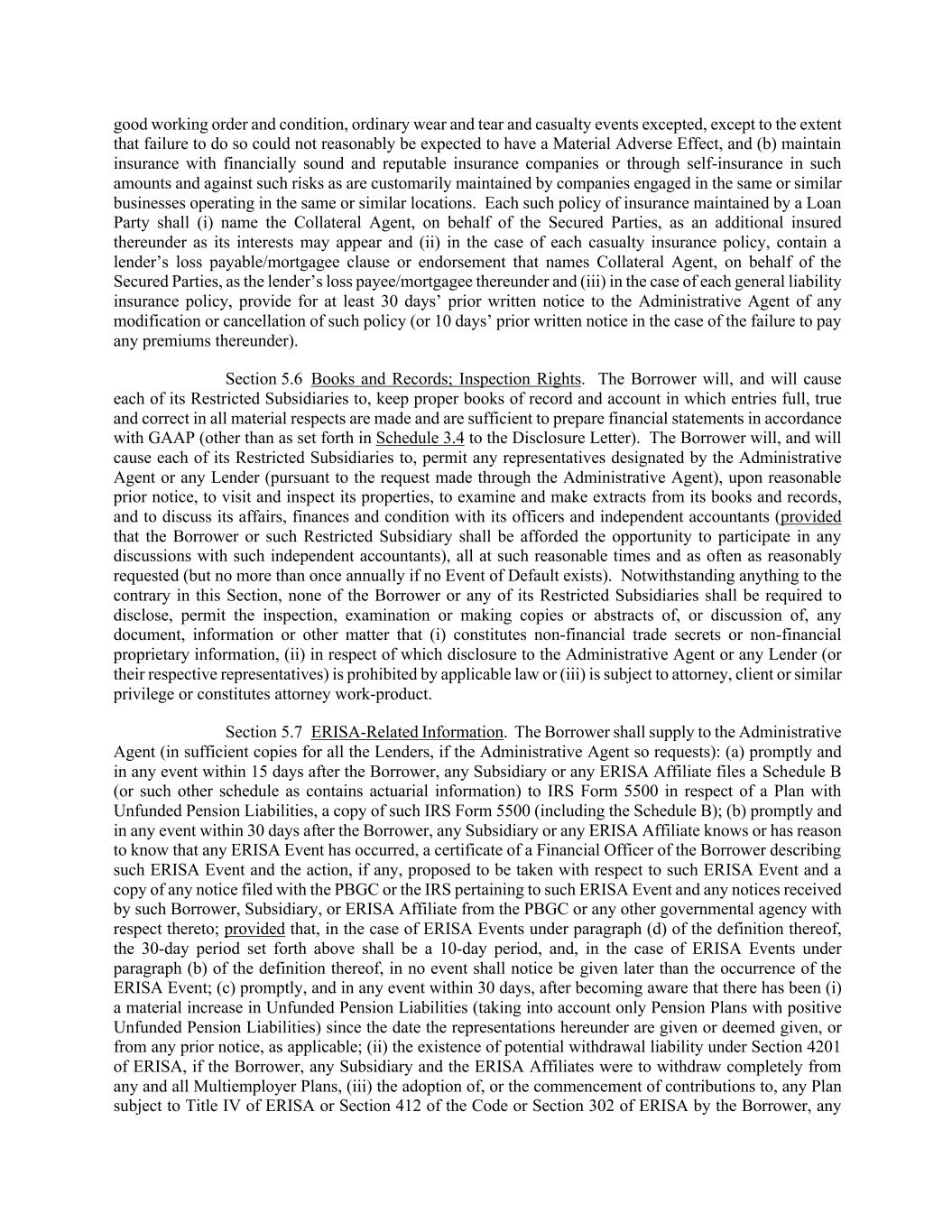 good working order and condition, ordinary wear and tear and casualty events excepted, except to the extent that failure to do so could not reasonably be expected to have a Material Adverse Effect, and (b) maintain insurance with financially sound and reputable insurance companies or through self-insurance in such amounts and against such risks as are customarily maintained by companies engaged in the same or similar businesses operating in the same or similar locations. Each such policy of insurance maintained by a Loan Party shall (i) name the Collateral Agent, on behalf of the Secured Parties, as an additional insured thereunder as its interests may appear and (ii) in the case of each casualty insurance policy, contain a lender's loss payable/mortgagee clause or endorsement that names Collateral Agent, on behalf of the Secured Parties, as the lender's loss payee/mortgagee thereunder and (iii) in the case of each general liability insurance policy, provide for at least 30 days' prior written notice to the Administrative Agent of any modification or cancellation of such policy (or 10 days' prior written notice in the case of the failure to pay any premiums thereunder).

Section 5.6 Books and Records; Inspection Rights. The Borrower will, and will cause each of its Restricted Subsidiaries to, keep proper books of record and account in which entries full, true and correct in all material respects are made and are sufficient to prepare financial statements in accordance with GAAP (other than as set forth in Schedule 3.4 to the Disclosure Letter). The Borrower will, and will cause each of its Restricted Subsidiaries to, permit any representatives designated by the Administrative Agent or any Lender (pursuant to the request made through the Administrative Agent), upon reasonable prior notice, to visit and inspect its properties, to examine and make extracts from its books and records, and to discuss its affairs, finances and condition with its officers and independent accountants (provided that the Borrower or such Restricted Subsidiary shall be afforded the opportunity to participate in any discussions with such independent accountants), all at such reasonable times and as often as reasonably requested (but no more than once annually if no Event of Default exists). Notwithstanding anything to the contrary in this Section, none of the Borrower or any of its Restricted Subsidiaries shall be required to disclose, permit the inspection, examination or making copies or abstracts of, or discussion of, any document, information or other matter that (i) constitutes non-financial trade secrets or non-financial proprietary information, (ii) in respect of which disclosure to the Administrative Agent or any Lender (or their respective representatives) is prohibited by applicable law or (iii) is subject to attorney, client or similar privilege or constitutes attorney work-product.

Section 5.7 ERISA-Related Information. The Borrower shall supply to the Administrative Agent (in sufficient copies for all the Lenders, if the Administrative Agent so requests): (a) promptly and in any event within 15 days after the Borrower, any Subsidiary or any ERISA Affiliate files a Schedule B (or such other schedule as contains actuarial information) to IRS Form 5500 in respect of a Plan with Unfunded Pension Liabilities, a copy of such IRS Form 5500 (including the Schedule B); (b) promptly and in any event within 30 days after the Borrower, any Subsidiary or any ERISA Affiliate knows or has reason to know that any ERISA Event has occurred, a certificate of a Financial Officer of the Borrower describing such ERISA Event and the action, if any, proposed to be taken with respect to such ERISA Event and a copy of any notice filed with the PBGC or the IRS pertaining to such ERISA Event and any notices received by such Borrower, Subsidiary, or ERISA Affiliate from the PBGC or any other governmental agency with respect thereto; provided that, in the case of ERISA Events under paragraph (d) of the definition thereof, the 30-day period set forth above shall be a 10-day period, and, in the case of ERISA Events under paragraph (b) of the definition thereof, in no event shall notice be given later than the occurrence of the ERISA Event; (c) promptly, and in any event within 30 days, after becoming aware that there has been (i) a material increase in Unfunded Pension Liabilities (taking into account only Pension Plans with positive Unfunded Pension Liabilities) since the date the representations hereunder are given or deemed given, or from any prior notice, as applicable; (ii) the existence of potential withdrawal liability under Section 4201 of ERISA, if the Borrower, any Subsidiary and the ERISA Affiliates were to withdraw completely from any and all Multiemployer Plans, (iii) the adoption of, or the commencement of contributions to, any Plan subject to Title IV of ERISA or Section 412 of the Code or Section 302 of ERISA by the Borrower, any